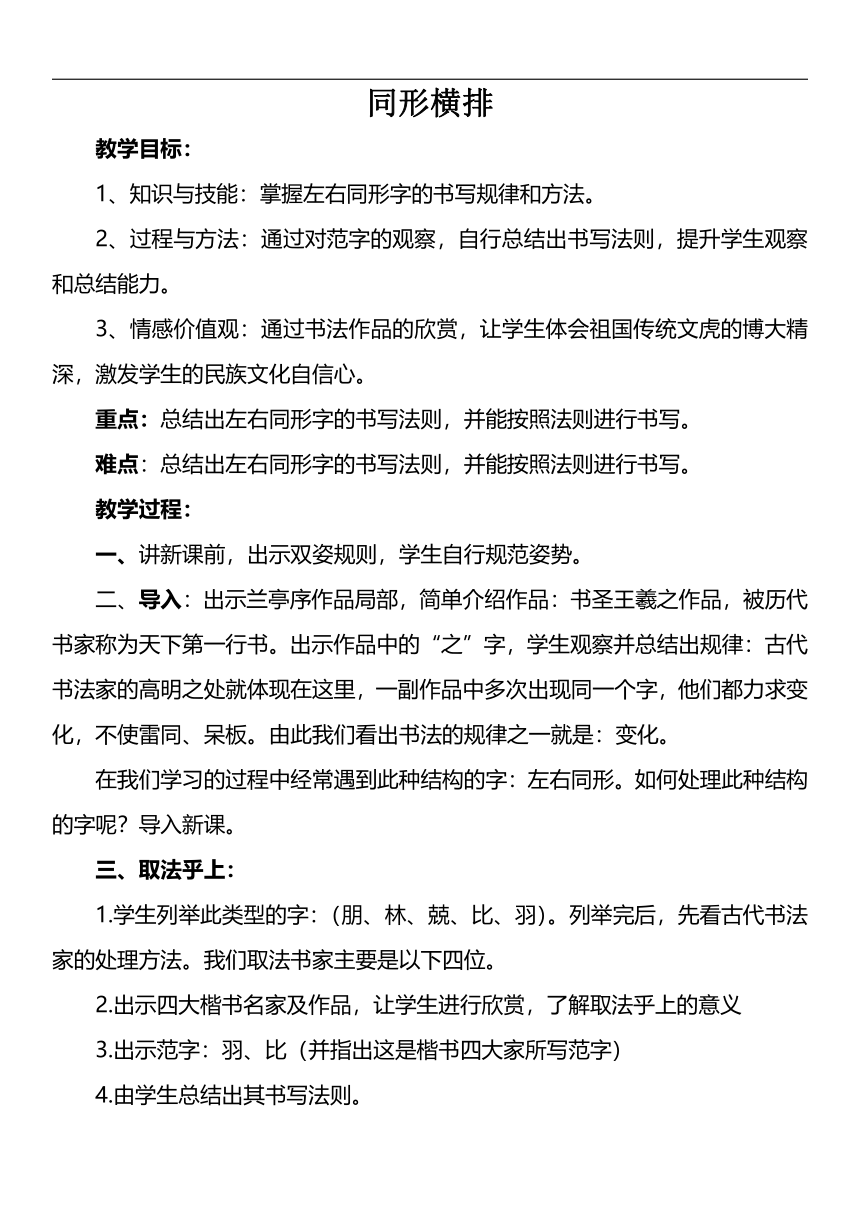 同形横排

教学目标：

1、知识与技能：掌握左右同形字的书写规律和方法。

2、过程与方法：通过对范字的观察，自行总结出书写法则，提升学生观察和总结能力。

3、情感价值观：通过书法作品的欣赏，让学生体会祖国传统文虎的博大精深，激发学生的民族文化自信心。

重点：总结出左右同形字的书写法则，并能按照法则进行书写。

难点：总结出左右同形字的书写法则，并能按照法则进行书写。

教学过程：

一、讲新课前，出示双姿规则，学生自行规范姿势。

二、导入：出示兰亭序作品局部，简单介绍作品：书圣王羲之作品，被历代书家称为天下第一行书。出示作品中的“之”字，学生观察并总结出规律：古代书法家的高明之处就体现在这里，一副作品中多次出现同一个字，他们都力求变化，不使雷同、呆板。由此我们看出书法的规律之一就是：变化。

在我们学习的过程中经常遇到此种结构的字：左右同形。如何处理此种结构的字呢？导入新课。

三、取法乎上：

1.学生列举此类型的字：（朋、林、兢、比、羽）。列举完后，先看古代书法家的处理方法。我们取法书家主要是以下四位。

2.出示四大楷书名家及作品，让学生进行欣赏，了解取法乎上的意义

3.出示范字：羽、比（并指出这是楷书四大家所写范字）

4.由学生总结出其书写法则。